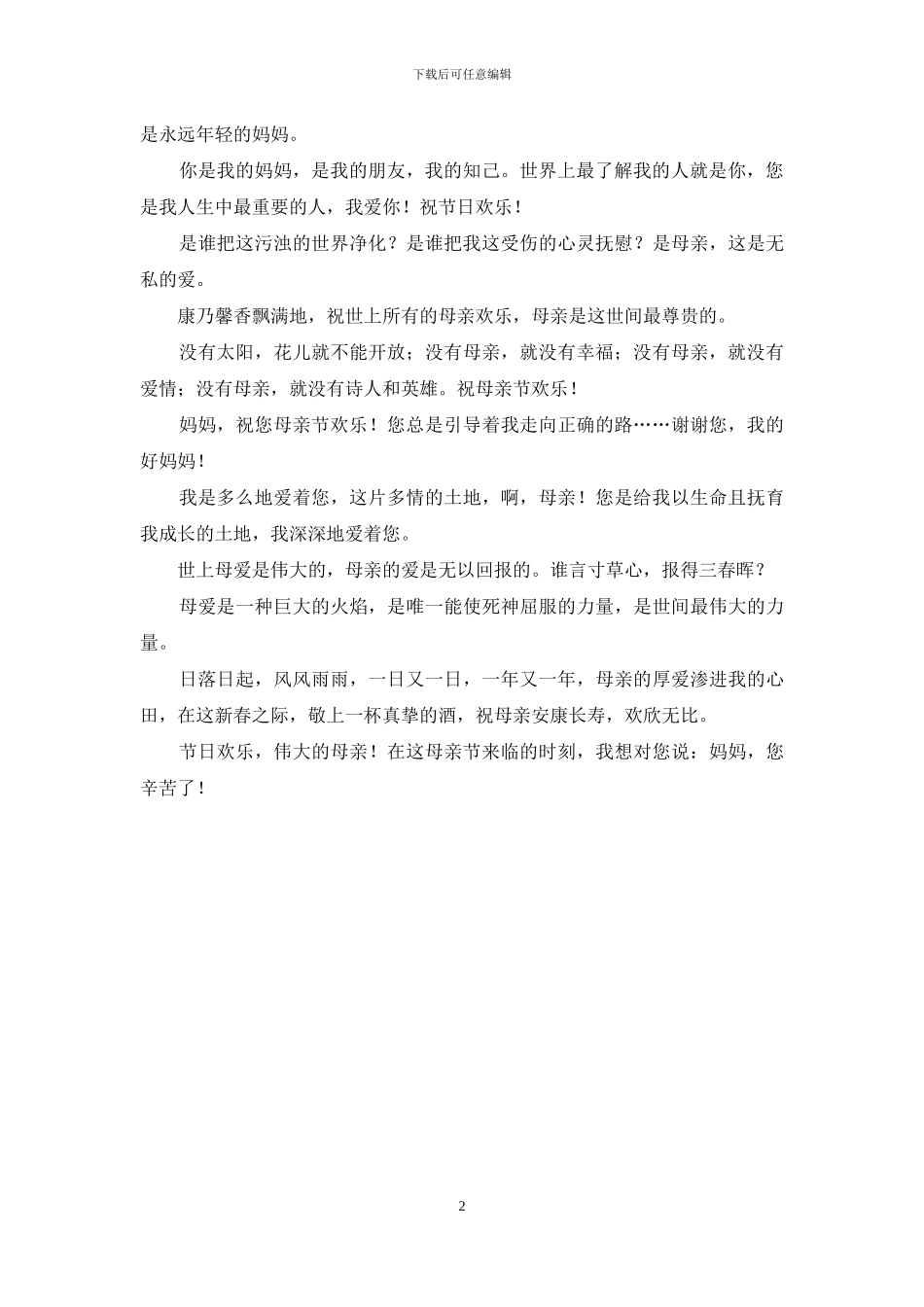 下载后可任意编辑

是永远年轻的妈妈。

你是我的妈妈，是我的朋友，我的知己。世界上最了解我的人就是你，您是我人生中最重要的人，我爱你！祝节日欢乐！

是谁把这污浊的世界净化？是谁把我这受伤的心灵抚慰？是母亲，这是无私的爱。

康乃馨香飘满地，祝世上所有的母亲欢乐，母亲是这世间最尊贵的。

没有太阳，花儿就不能开放；没有母亲，就没有幸福；没有母亲，就没有爱情；没有母亲，就没有诗人和英雄。祝母亲节欢乐！

妈妈，祝您母亲节欢乐！您总是引导着我走向正确的路……谢谢您，我的好妈妈！

我是多么地爱着您，这片多情的土地，啊，母亲！您是给我以生命且抚育我成长的土地，我深深地爱着您。

世上母爱是伟大的，母亲的爱是无以回报的。谁言寸草心，报得三春晖？

母爱是一种巨大的火焰，是唯一能使死神屈服的力量，是世间最伟大的力量。

日落日起，风风雨雨，一日又一日，一年又一年，母亲的厚爱渗进我的心田，在这新春之际，敬上一杯真挚的酒，祝母亲安康长寿，欢欣无比。

节日欢乐，伟大的母亲！在这母亲节来临的时刻，我想对您说：妈妈，您辛苦了！

2